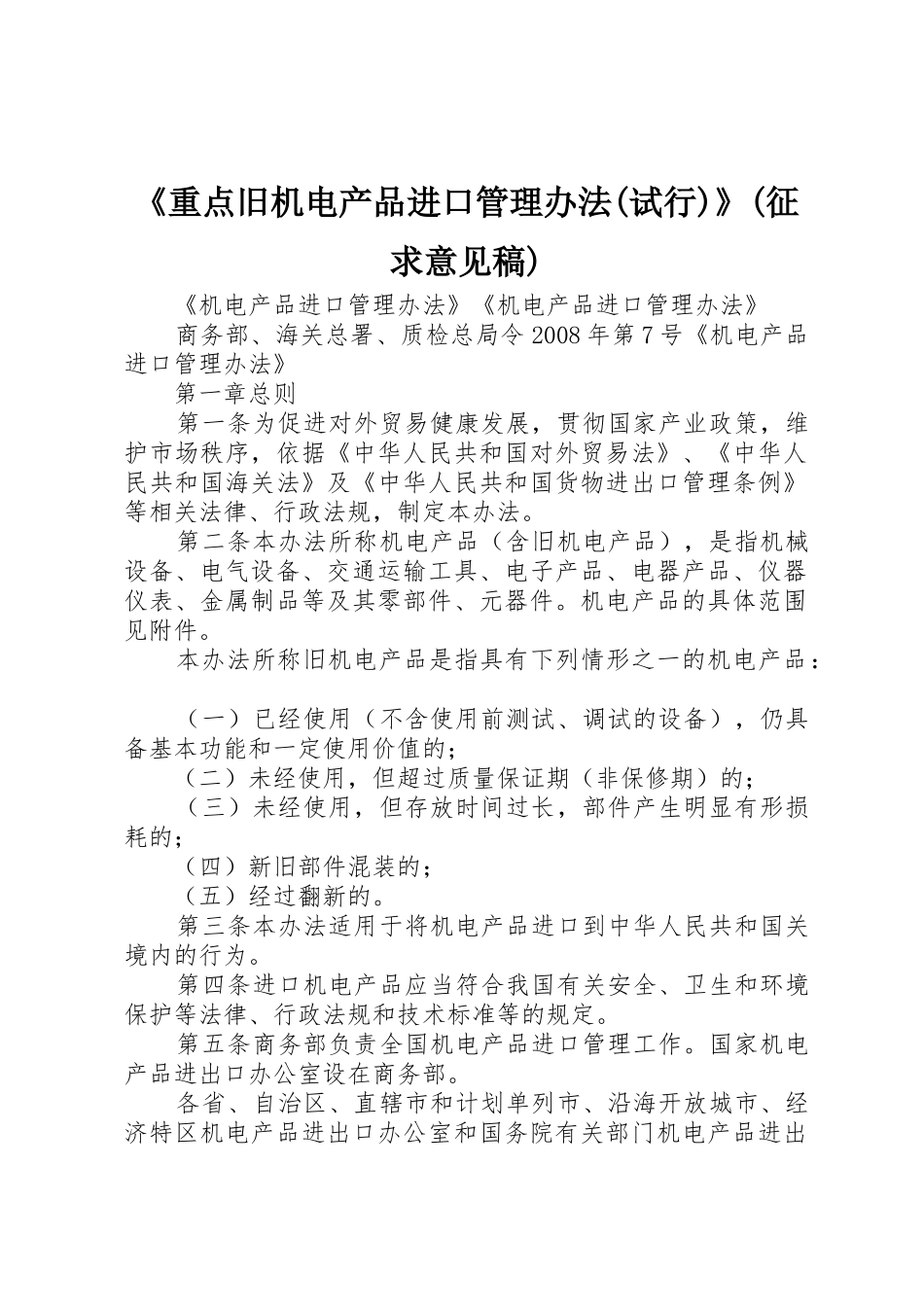 《重点旧机电产品进口管理办法(试行)》(征求意见稿)

《机电产品进口管理办法》《机电产品进口管理办法》

商务部、海关总署、质检总局令2008年第7号《机电产品进口管理办法》

第一章总则

第一条为促进对外贸易健康发展，贯彻国家产业政策，维护市场秩序，依据《中华人民共和国对外贸易法》、《中华人民共和国海关法》及《中华人民共和国货物进出口管理条例》等相关法律、行政法规，制定本办法。

第二条本办法所称机电产品（含旧机电产品），是指机械设备、电气设备、交通运输工具、电子产品、电器产品、仪器仪表、金属制品等及其零部件、元器件。机电产品的具体范围见附件。

本办法所称旧机电产品是指具有下列情形之一的机电产品：

（一）已经使用（不含使用前测试、调试的设备），仍具备基本功能和一定使用价值的；

（二）未经使用，但超过质量保证期（非保修期）的；

（三）未经使用，但存放时间过长，部件产生明显有形损耗的；

（四）新旧部件混装的；

（五）经过翻新的。

第三条本办法适用于将机电产品进口到中华人民共和国关境内的行为。

第四条进口机电产品应当符合我国有关安全、卫生和环境保护等法律、行政法规和技术标准等的规定。

第五条商务部负责全国机电产品进口管理工作。国家机电产品进出口办公室设在商务部。

各省、自治区、直辖市和计划单列市、沿海开放城市、经济特区机电产品进出口办公室和国务院有关部门机电产品进出